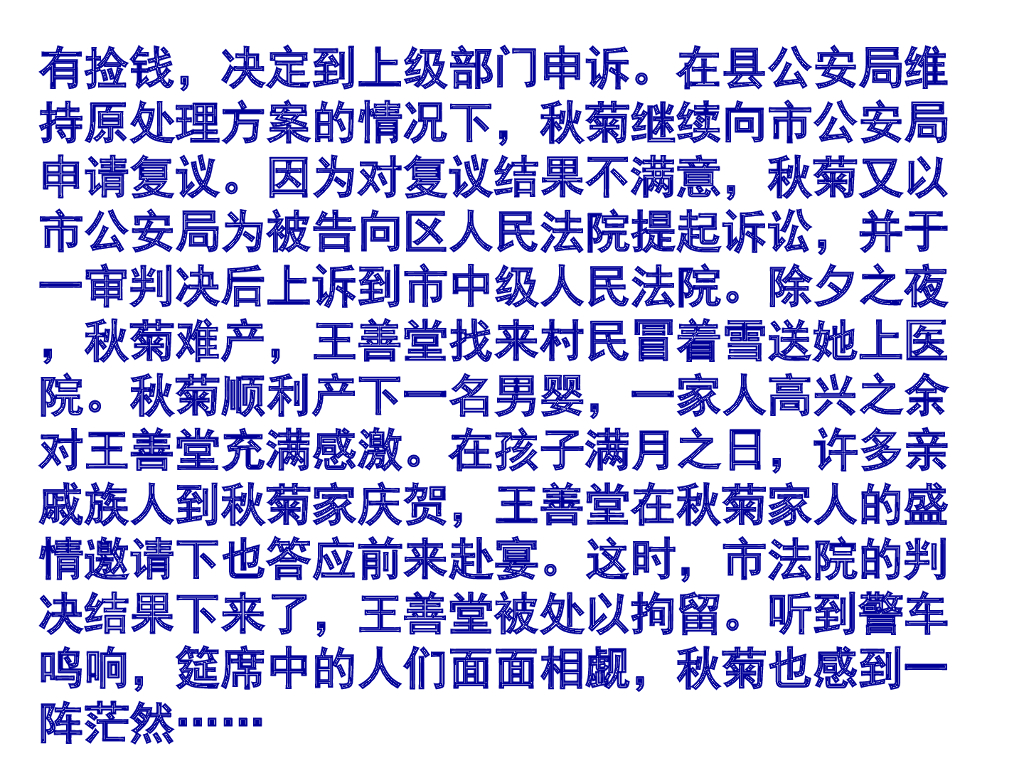 有捡钱，决定到上级部门申诉。在县公安局维持原处理方案的情况下，秋菊继续向市公安局申请复议。因为对复议结果不满意，秋菊又以市公安局为被告向区人民法院提起诉讼，并于一审判决后上诉到市中级人民法院。除夕之夜，秋菊难产，王善堂找来村民冒着雪送她上医院。秋菊顺利产下一名男婴，一家人高兴之余对王善堂充满感激。在孩子满月之日，许多亲戚族人到秋菊家庆贺，王善堂在秋菊家人的盛情邀请下也答应前来赴宴。这时，市法院的判决结果下来了，王善堂被处以拘留。听到警车鸣响，筵席中的人们面面相觑，秋菊也感到一阵茫然……